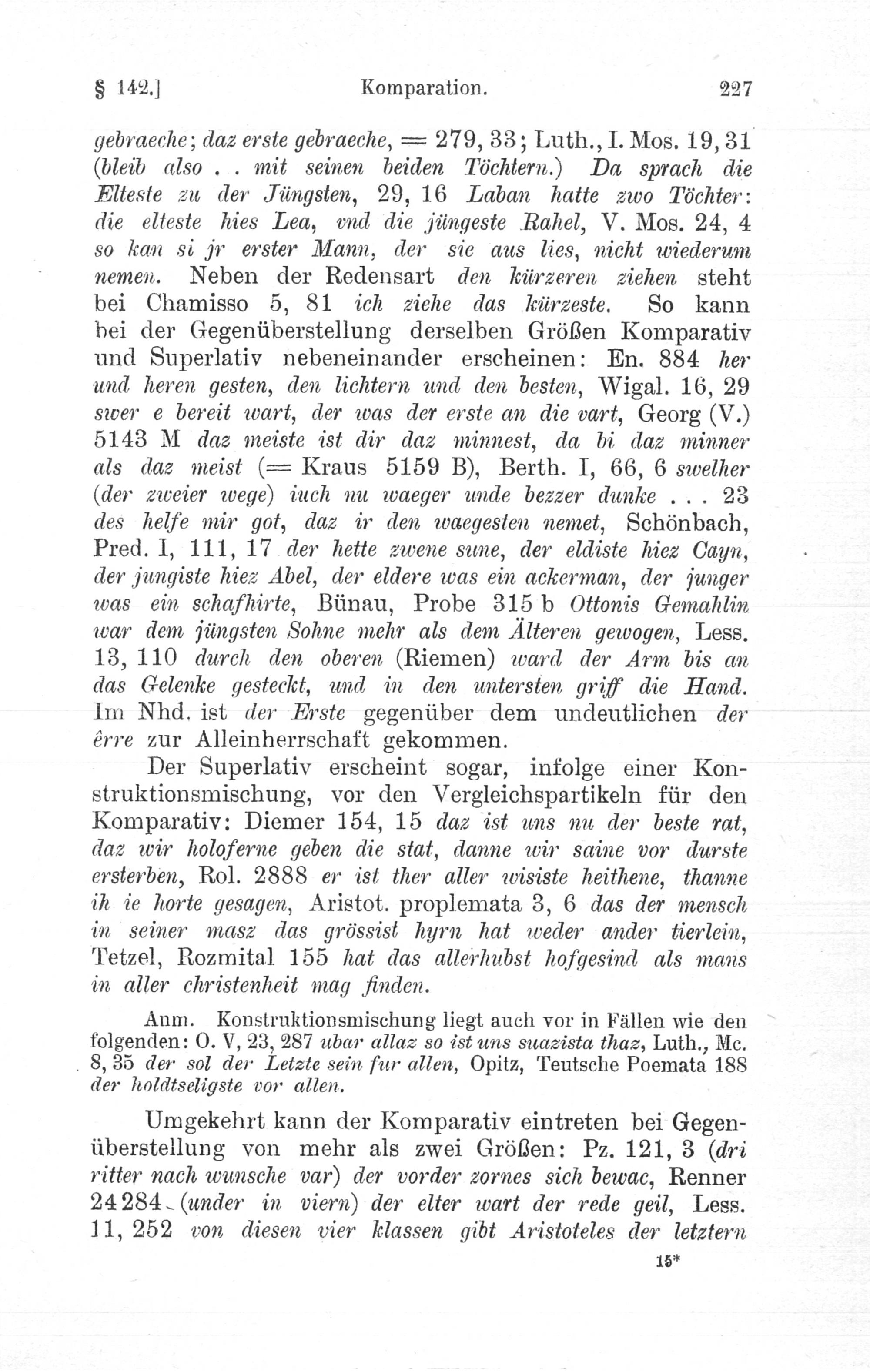 § 142.] Komparation. 227

gebraeche; daz erste gebraeche, = 279, 33; Luth., I. Mos. 19, 31 (bleib also . . mit seinen beiden Töchtern.) Da sprach die Elteste zu der Jüngsten, 29, 16 Laban hatte zwo Töchter: die elteste hies Lea, vnd die jüngeste Rahel, V. Mos. 24, 4 so kan si jr erster Mann, der sie aus lies, nicht wiederum nemen. Neben der Redensart den kürzeren ziehen steht bei Chamisso 5, 81 ich ziehe das kürzeste. So kann bei der Gegenüberstellung derselben Größen Komparativ und Superlativ nebeneinander erscheinen: En. 884 her und heren gesten, den lichtern und den besten, Wigal. 16, 29 swer e bereit wart, der was der erste an die vart, Georg (V.) 5143 M daz meiste ist dir daz minnest, da bi daz minner als daz meist (= Kraus 5159 B), Berth. I, 66, 6 swelher (der zweier wege) iuch nu waeger unde bezzer dunke . . . 23 des helfe mir got, daz ir den waegesten nemet, Schönbach, Pred. I, 111, 17 der hette zwene sune, der eldiste hiez Cayn, der jungiste hiez Abel, der eldere was ein ackerman, der junger was ein schafhirte, Bünau, Probe 315 b Ottonis Gemahlin war dem jüngsten Sohne mehr als dem Älteren gewogen, Less. 13, 110 durch den oberen (Riemen) ward der Arm bis an das Gelenke gesteckt, und in den untersten griff die Hand. Im Nhd. ist der Erste gegenüber dem undeutlichen der êrre zur Alleinherrschaft gekommen.

Der Superlativ erscheint sogar, infolge einer Konstruktionsmischung, vor den Vergleichspartikeln für den Komparativ: Diemer 154, 15 daz ist uns nu der beste rat, daz wir holoferne geben die stat, danne wir saine vor durste ersterben, Rol. 2888 er ist ther aller wisiste heithene, thanne ih ie horte gesagen, Aristot. proplemata 3, 6 das der mensch in seiner masz das grössist hyrn hat weder ander tierlein, Tetzel, Rozmital 155 hat das allerhubst hofgesind als mans in aller christenheit mag finden.

Anm. Konstruktionsmischung liegt auch vor in Fällen wie den folgenden: O. V, 23, 287 ubar allaz so ist uns suazista thaz, Luth., Mc. 8, 35 der sol der Letzte sein fur allen, Opitz, Teutsche Poemata 188 der holdtseligste vor allen.

Umgekehrt kann der Komparativ eintreten bei Gegenüberstellung von mehr als zwei Größen: Pz. 121, 3 (dri ritter nach wunsche var) der vorder zornes sich bewac, Renner 24284 (under in viern) der elter wart der rede geil, Less. 11, 252 von diesen vier klassen gibt Aristoteles der letztern

15*